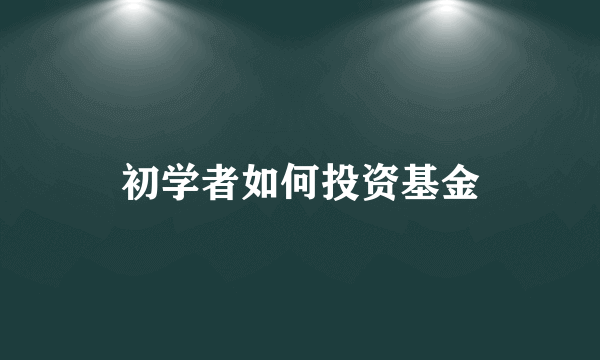 初学者如何投资基金